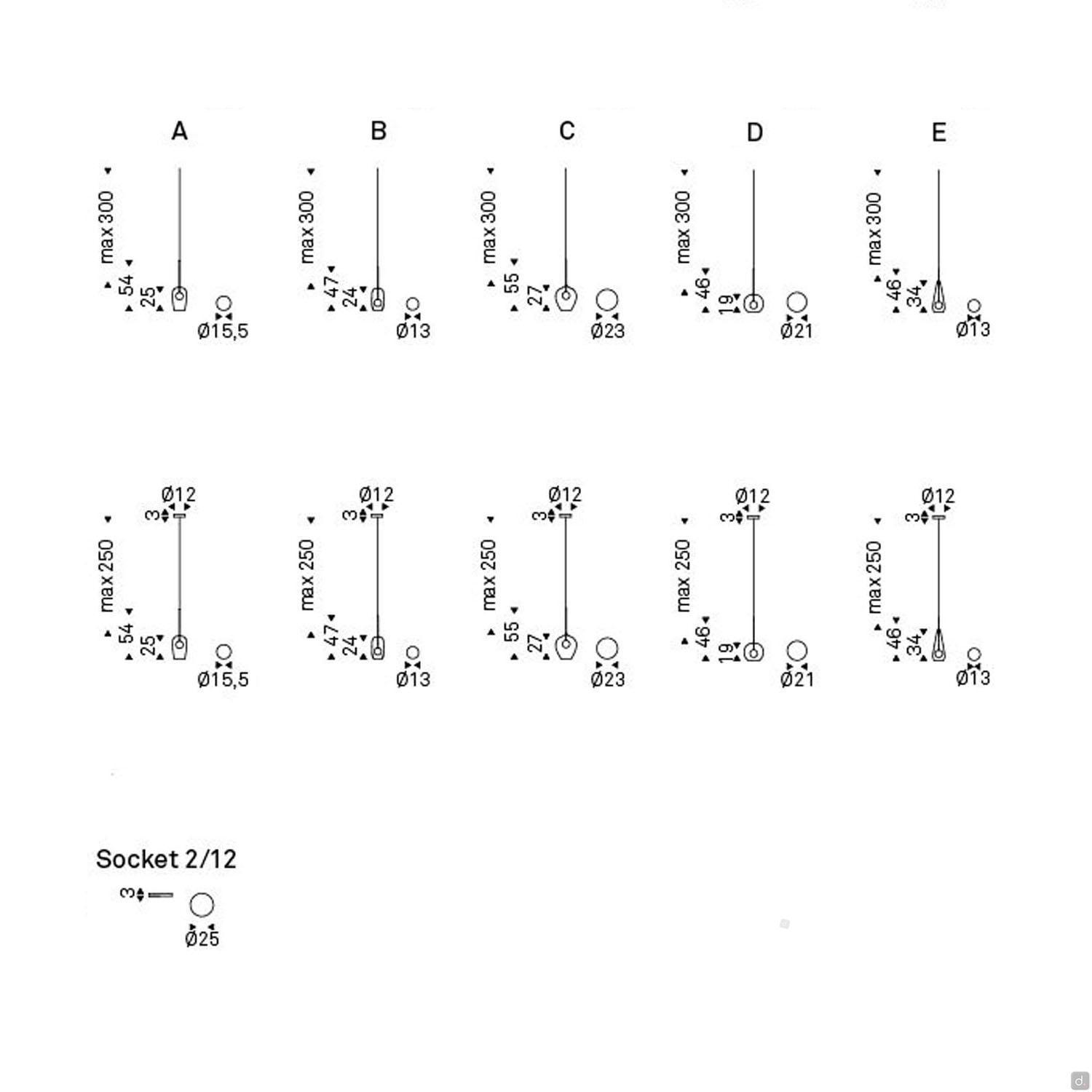 A

max 300
54
25
Ø15,5

B

max 300
47
24
Ø13

C

max 300
55
27
Ø23

D

max 300
46
19
Ø21

E

max 300
46
34
Ø13

Ø12
3
max 250
54
25
Ø15,5

Ø12
3
max 250
47
24
Ø13

Ø12
3
max 250
55
27
Ø23

Ø12
3
max 250
46
19
Ø21

Ø12
3
max 250
46
34
Ø13

Socket 2/12
3
Ø25